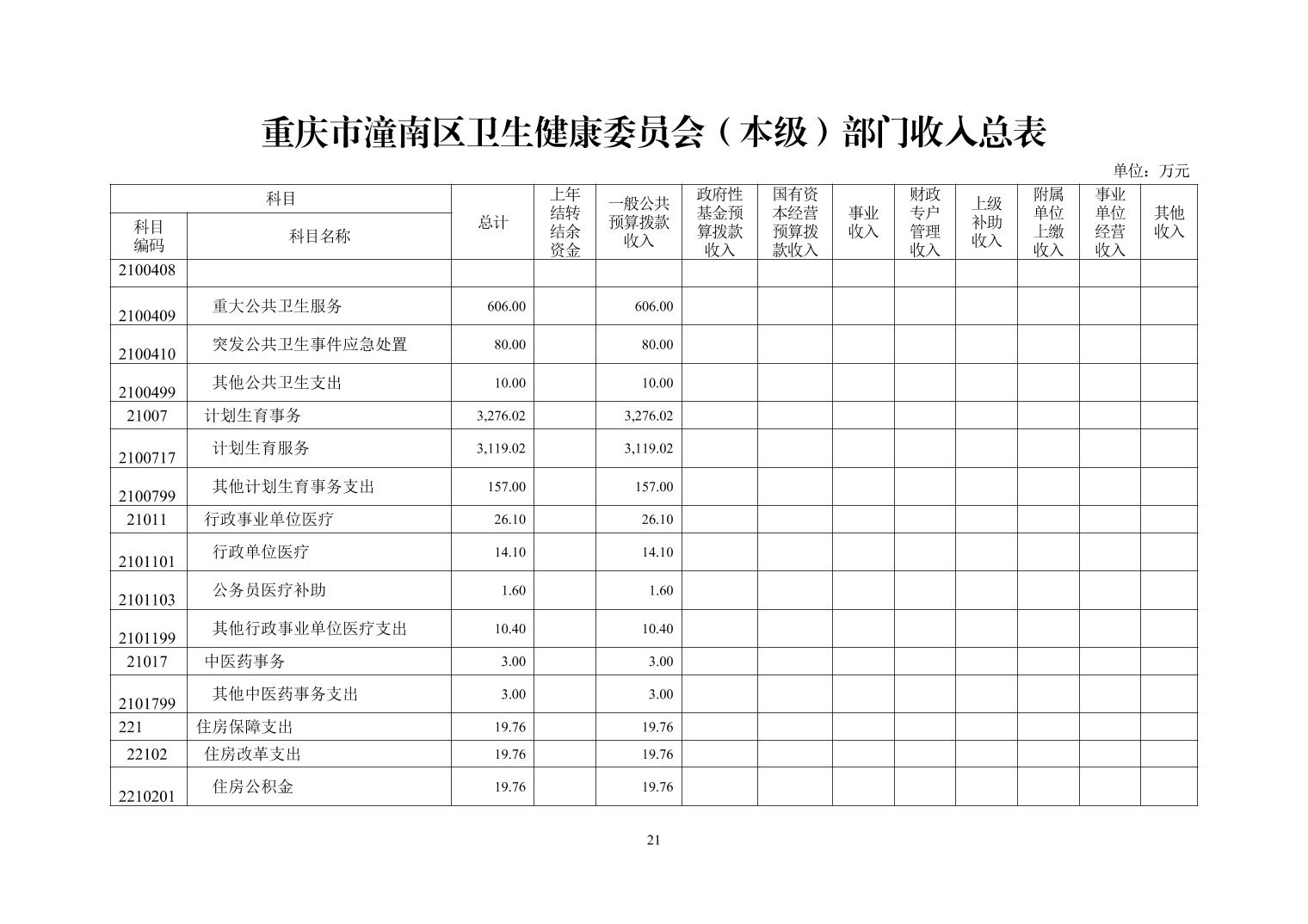 重庆市潼南区卫生健康委员会（本级）部门收入总表

单位：万元

| 科目编码 | 科目名称 | 总计 | 上年结转结余资金 | 一般公共预算拨款收入 | 政府性基金预算拨款收入 | 国有资本经营预算拨款收入 | 事业收入 | 财政专户管理收入 | 上级补助收入 | 附属单位上缴收入 | 事业单位经营收入 | 其他收入 |
|---|---|---|---|---|---|---|---|---|---|---|---|---|
| 2100408 | | | | | | | | | | | | |
| 2100409 | 重大公共卫生服务 | 606.00 | | 606.00 | | | | | | | | |
| 2100410 | 突发公共卫生事件应急处置 | 80.00 | | 80.00 | | | | | | | | |
| 2100499 | 其他公共卫生支出 | 10.00 | | 10.00 | | | | | | | | |
| 21007 | 计划生育事务 | 3,276.02 | | 3,276.02 | | | | | | | | |
| 2100717 | 计划生育服务 | 3,119.02 | | 3,119.02 | | | | | | | | |
| 2100799 | 其他计划生育事务支出 | 157.00 | | 157.00 | | | | | | | | |
| 21011 | 行政事业单位医疗 | 26.10 | | 26.10 | | | | | | | | |
| 2101101 | 行政单位医疗 | 14.10 | | 14.10 | | | | | | | | |
| 2101103 | 公务员医疗补助 | 1.60 | | 1.60 | | | | | | | | |
| 2101199 | 其他行政事业单位医疗支出 | 10.40 | | 10.40 | | | | | | | | |
| 21017 | 中医药事务 | 3.00 | | 3.00 | | | | | | | | |
| 2101799 | 其他中医药事务支出 | 3.00 | | 3.00 | | | | | | | | |
| 221 | 住房保障支出 | 19.76 | | 19.76 | | | | | | | | |
| 22102 | 住房改革支出 | 19.76 | | 19.76 | | | | | | | | |
| 2210201 | 住房公积金 | 19.76 | | 19.76 | | | | | | | | |

21